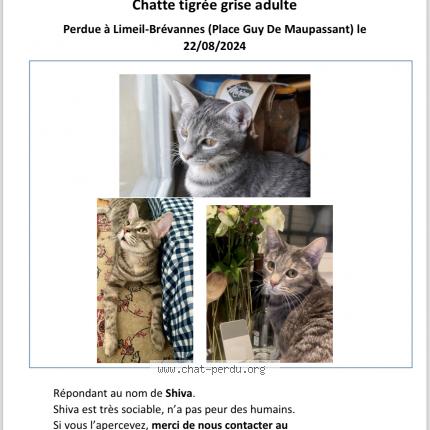 Chatte tigrée grise adulte

Perdue à Limeil-Brévannes (Place Guy De Maupassant) le 22/08/2024

www.chat-perdu.org

Répondant au nom de Shiva.
Shiva est très sociable, n'a pas peur des humains.
Si vous l'apercevez, merci de nous contacter au